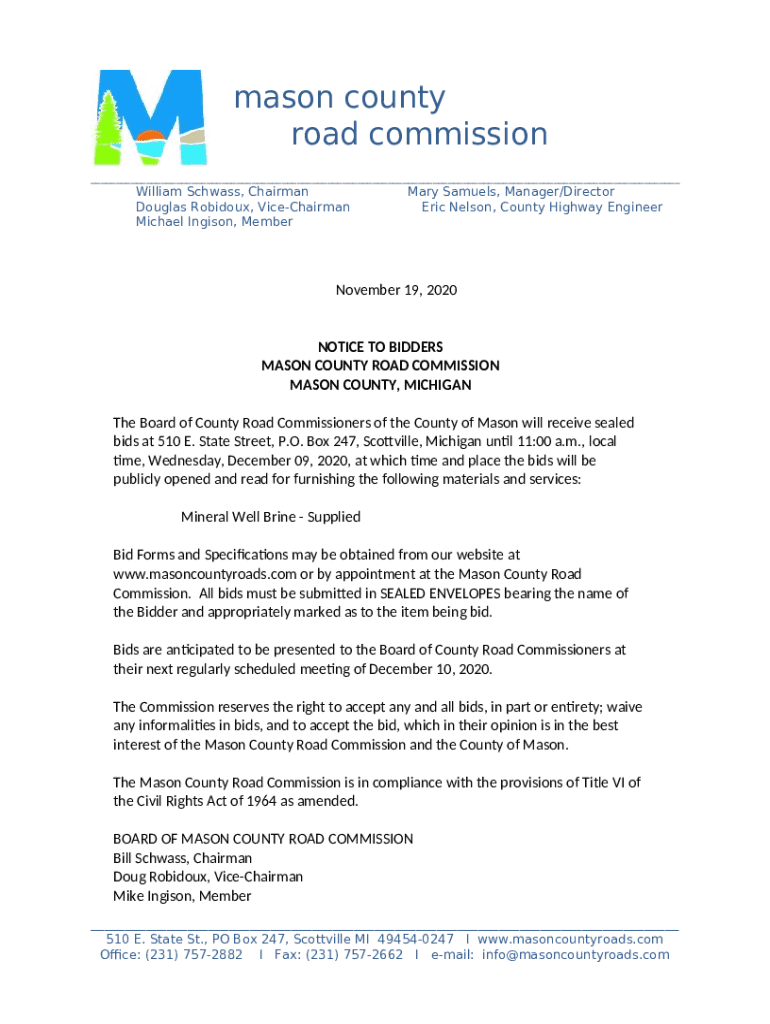 mason county
road commission

William Schwass, Chairman
Douglas Robidoux, Vice-Chairman
Michael Ingison, Member

Mary Samuels, Manager/Director
Eric Nelson, County Highway Engineer

November 19, 2020

NOTICE TO BIDDERS
MASON COUNTY ROAD COMMISSION
MASON COUNTY, MICHIGAN

The Board of County Road Commissioners of the County of Mason will receive sealed bids at 510 E. State Street, P.O. Box 247, Scottville, Michigan until 11:00 a.m., local time, Wednesday, December 09, 2020, at which time and place the bids will be publicly opened and read for furnishing the following materials and services:

Mineral Well Brine - Supplied

Bid Forms and Specifications may be obtained from our website at www.masoncountyroads.com or by appointment at the Mason County Road Commission. All bids must be submitted in SEALED ENVELOPES bearing the name of the Bidder and appropriately marked as to the item being bid.

Bids are anticipated to be presented to the Board of County Road Commissioners at their next regularly scheduled meeting of December 10, 2020.

The Commission reserves the right to accept any and all bids, in part or entirety; waive any informalities in bids, and to accept the bid, which in their opinion is in the best interest of the Mason County Road Commission and the County of Mason.

The Mason County Road Commission is in compliance with the provisions of Title VI of the Civil Rights Act of 1964 as amended.

BOARD OF MASON COUNTY ROAD COMMISSION
Bill Schwass, Chairman
Doug Robidoux, Vice-Chairman
Mike Ingison, Member

510 E. State St., PO Box 247, Scottville MI 49454-0247 I www.masoncountyroads.com
Office: (231) 757-2882 I Fax: (231) 757-2662 I e-mail: info@masoncountyroads.com